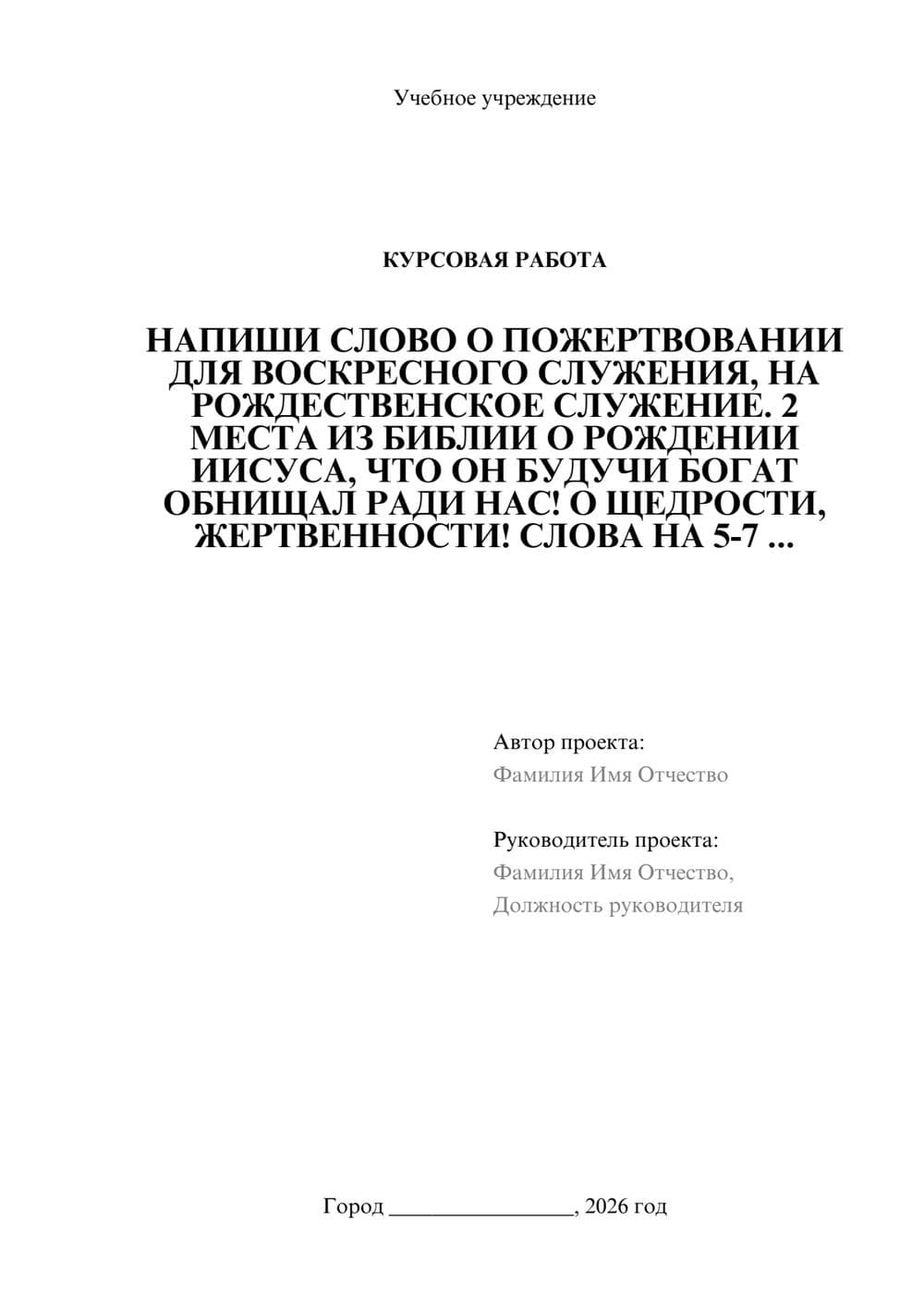 Учебное учреждение

КУРСОВАЯ РАБОТА

НАПИШИ СЛОВО О ПОЖЕРТВОВАНИИ ДЛЯ ВОСКРЕСНОГО СЛУЖЕНИЯ, НА РОЖДЕСТВЕНСКОЕ СЛУЖЕНИЕ. 2 МЕСТА ИЗ БИБЛИИ О РОЖДЕНИИ ИИСУСА, ЧТО ОН БУДУЧИ БОГАТ ОБНИЩАЛ РАДИ НАС! О ЩЕДРОСТИ, ЖЕРТВЕННОСТИ! СЛОВА НА 5-7 ...

Автор проекта:
Фамилия Имя Отчество

Руководитель проекта:
Фамилия Имя Отчество,
Должность руководителя

Город ________________, 2026 год